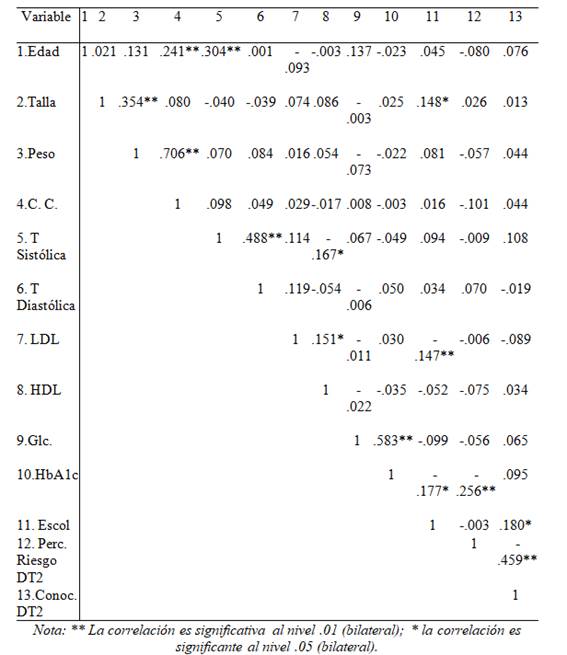 | Variable | 1 | 2 | 3 | 4 | 5 | 6 | 7 | 8 | 9 | 10 | 11 | 12 | 13 |
|---|---|---|---|---|---|---|---|---|---|---|---|---|---|
| 1.Edad | 1 | .021 | .131 | .241** | .304** | .001 | -.093 | -.003 | .137 | -.023 | .045 | -.080 | .076 |
| 2.Talla | | 1 | .354** | .080 | -.040 | -.039 | .074 | .086 | -.003 | .025 | .148* | .026 | .013 |
| 3.Peso | | | 1 | .706** | .070 | .084 | .016 | .054 | -.073 | -.022 | .081 | -.057 | .044 |
| 4.C. C. | | | | 1 | .098 | .049 | .029 | -.017 | .008 | -.003 | .016 | -.101 | .044 |
| 5. T Sistólica | | | | | 1 | .488** | .114 | -.167* | .067 | -.049 | .094 | -.009 | .108 |
| 6. T Diastólica | | | | | | 1 | .119 | -.054 | -.006 | .050 | .034 | .070 | -.019 |
| 7. LDL | | | | | | | 1 | .151* | -.011 | .030 | -.147** | -.006 | -.089 |
| 8. HDL | | | | | | | | 1 | -.022 | -.035 | -.052 | -.075 | .034 |
| 9.Glc. | | | | | | | | | 1 | .583** | -.099 | -.056 | .065 |
| 10.HbA1c | | | | | | | | | | 1 | -.177* | -.256** | .095 |
| 11. Escol | | | | | | | | | | | 1 | -.003 | .180* |
| 12. Perc. Riesgo DT2 | | | | | | | | | | | | 1 | -.459** |
| 13.Conoc. DT2 | | | | | | | | | | | | | 1 |

Nota: ** La correlación es significativa al nivel .01 (bilateral); * la correlación es significante al nivel .05 (bilateral).